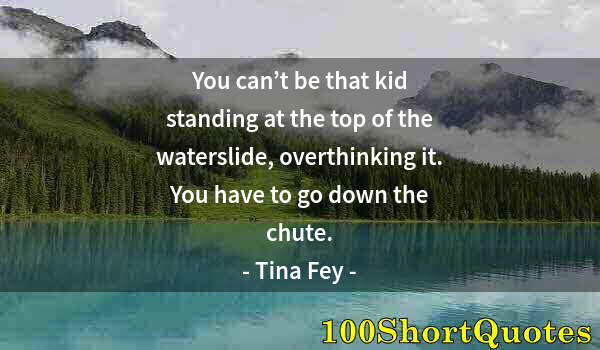 You can’t be that kid standing at the top of the waterslide, overthinking it. You have to go down the chute.

- Tina Fey -

100ShortQuotes